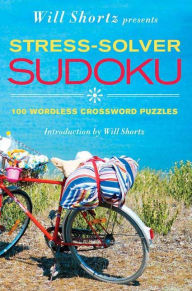 Will Shortz presents

STRESS-SOLVER
SUDOKU

100 WORDLESS CROSSWORD PUZZLES

Introduction by Will Shortz